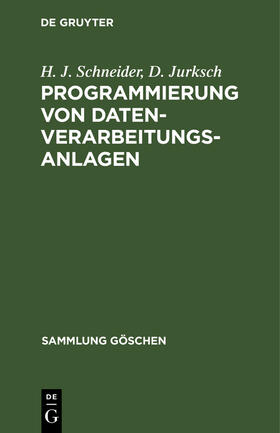 DE GRUYTER

H. J. Schneider, D. Jurksch

PROGRAMMIERUNG VON DATENVERARBEITUNGSANLAGEN

SAMMLUNG GÖSCHEN

DE
G